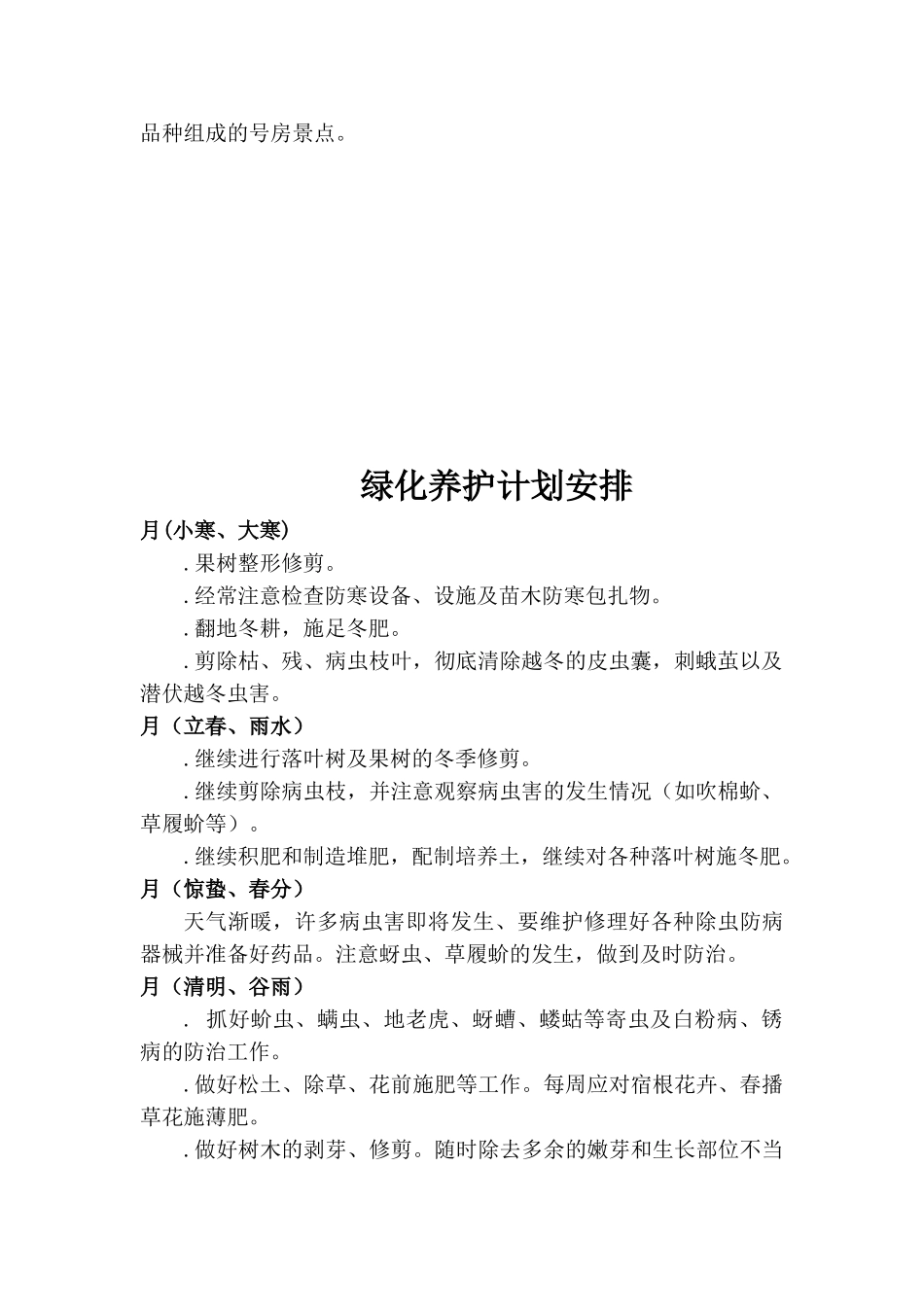 品种组成的号房景点。

绿化养护计划安排

月(小寒、大寒)

.果树整形修剪。

.经常注意检查防寒设备、设施及苗木防寒包扎物。

.翻地冬耕，施足冬肥。

.剪除枯、残、病虫枝叶，彻底清除越冬的皮虫囊，刺蛾茧以及潜伏越冬虫害。

月（立春、雨水）

.继续进行落叶树及果树的冬季修剪。

.继续剪除病虫枝，并注意观察病虫害的发生情况（如吹棉蚧、草履蚧等）。

.继续积肥和制造堆肥，配制培养土，继续对各种落叶树施冬肥。

月（惊蛰、春分）

天气渐暖，许多病虫害即将发生、要维护修理好各种除虫防病器械并准备好药品。注意蚜虫、草履蚧的发生，做到及时防治。

月（清明、谷雨）

. 抓好蚧虫、螨虫、地老虎、蚜螬、蝼蛄等寄虫及白粉病、锈病的防治工作。

.做好松土、除草、花前施肥等工作。每周应对宿根花卉、春播草花施薄肥。

.做好树木的剥芽、修剪。随时除去多余的嫩芽和生长部位不当